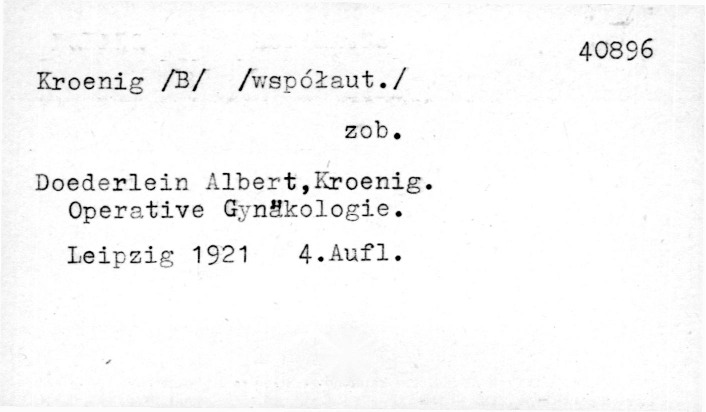 40896

Kroenig /B/ /współaut./

zob.

Doederlein Albert,Kroenig.
Operative Gynäkologie.

Leipzig 1921 4.Aufl.